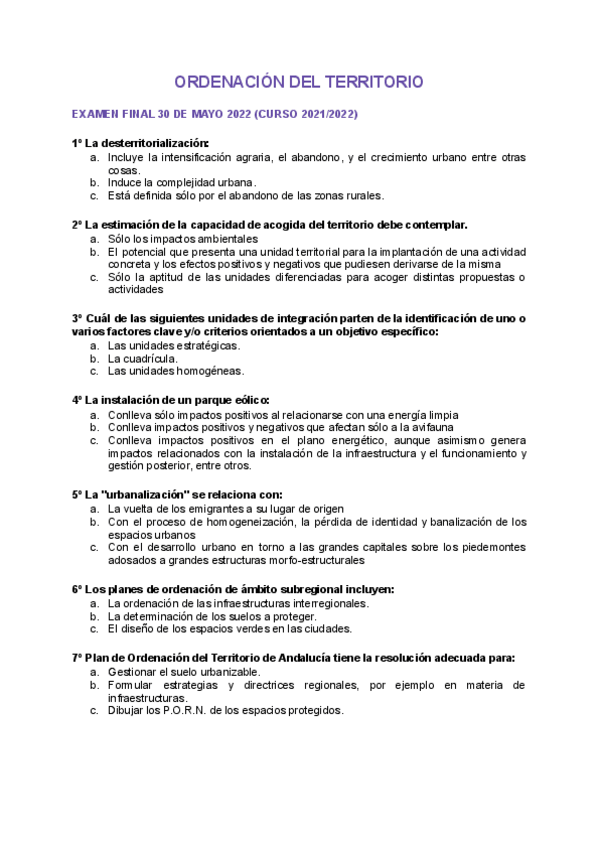 ORDENACIÓN DEL TERRITORIO

EXAMEN FINAL 30 DE MAYO 2022 (CURSO 2021/2022)

1º La desterritorialización:
a. Incluye la intensificación agraria, el abandono, y el crecimiento urbano entre otras cosas.
b. Induce la complejidad urbana.
c. Está definida sólo por el abandono de las zonas rurales.

2º La estimación de la capacidad de acogida del territorio debe contemplar.
a. Sólo los impactos ambientales
b. El potencial que presenta una unidad territorial para la implantación de una actividad concreta y los efectos positivos y negativos que pudiesen derivarse de la misma
c. Sólo la aptitud de las unidades diferenciadas para acoger distintas propuestas o actividades

3º Cuál de las siguientes unidades de integración parten de la identificación de uno o varios factores clave y/o criterios orientados a un objetivo específico:
a. Las unidades estratégicas.
b. La cuadrícula.
c. Las unidades homogéneas.

4º La instalación de un parque eólico:
a. Conlleva sólo impactos positivos al relacionarse con una energía limpia
b. Conlleva impactos positivos y negativos que afectan sólo a la avifauna
c. Conlleva impactos positivos en el plano energético, aunque asimismo genera impactos relacionados con la instalación de la infraestructura y el funcionamiento y gestión posterior, entre otros.

5º La "urbanalización" se relaciona con:
a. La vuelta de los emigrantes a su lugar de origen
b. Con el proceso de homogeneización, la pérdida de identidad y banalización de los espacios urbanos
c. Con el desarrollo urbano en torno a las grandes capitales sobre los piedemontes adosados a grandes estructuras morfo-estructurales

6º Los planes de ordenación de ámbito subregional incluyen:
a. La ordenación de las infraestructuras interregionales.
b. La determinación de los suelos a proteger.
c. El diseño de los espacios verdes en las ciudades.

7º Plan de Ordenación del Territorio de Andalucía tiene la resolución adecuada para:
a. Gestionar el suelo urbanizable.
b. Formular estrategias y directrices regionales, por ejemplo en materia de infraestructuras.
c. Dibujar los P.O.R.N. de los espacios protegidos.